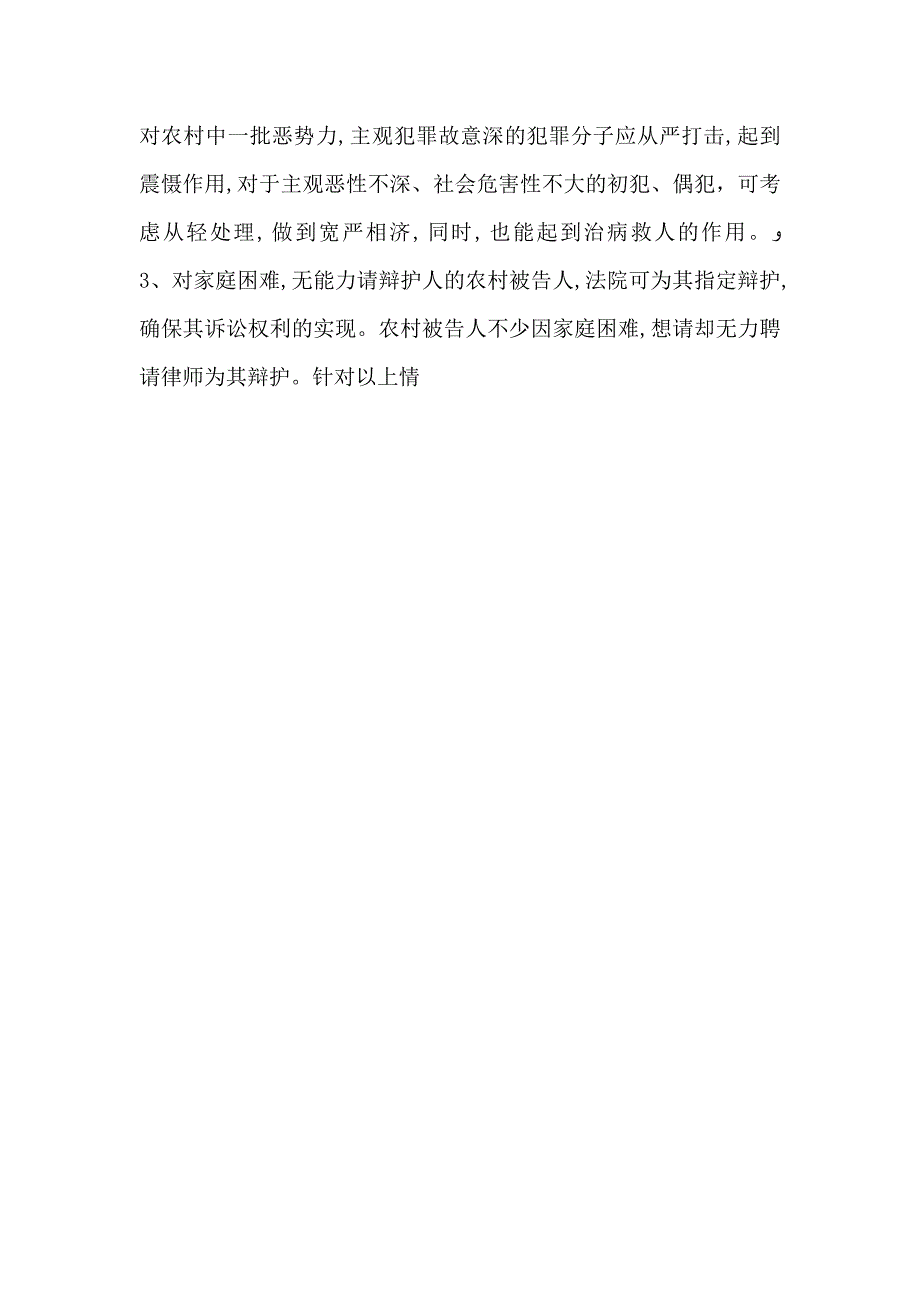 对农村中一批恶势力,主观犯罪故意深的犯罪分子应从严打击,起到震慑作用,对于主观恶性不深、社会危害性不大的初犯、偶犯，可考虑从轻处理，做到宽严相济，同时，也能起到治病救人的作用。
3、对家庭困难,无能力请辩护人的农村被告人,法院可为其指定辩护,确保其诉讼权利的实现。农村被告人不少因家庭困难,想请却无力聘请律师为其辩护。针对以上情